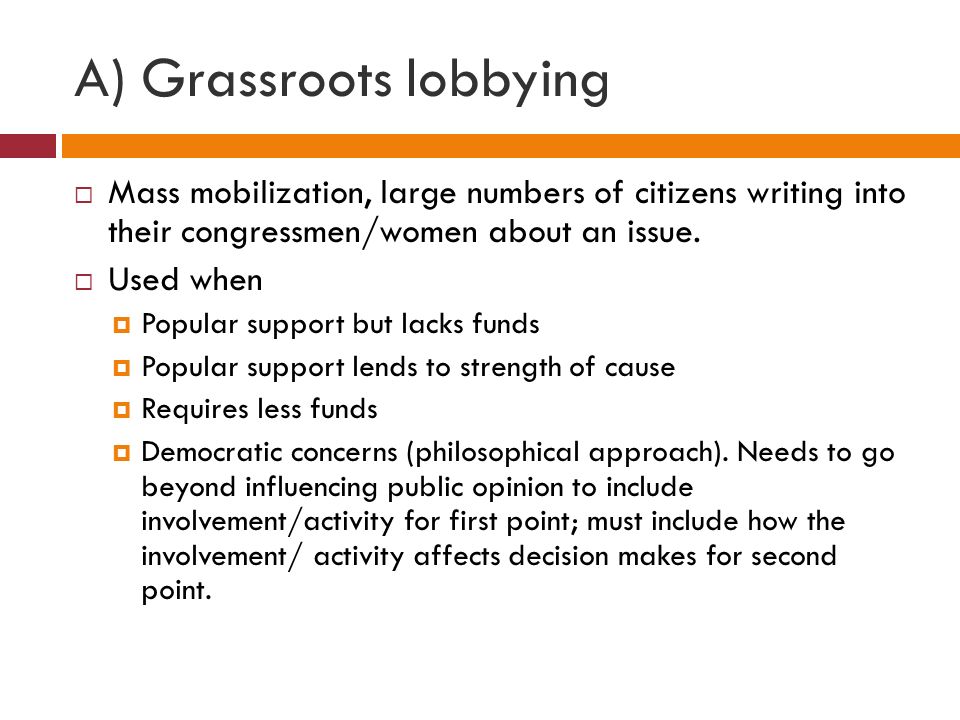 A) Grassroots lobbying

Mass mobilization, large numbers of citizens writing into their congressmen/women about an issue.

Used when

Popular support but lacks funds

Popular support lends to strength of cause

Requires less funds

Democratic concerns (philosophical approach). Needs to go beyond influencing public opinion to include involvement/activity for first point; must include how the involvement/ activity affects decision makes for second point.